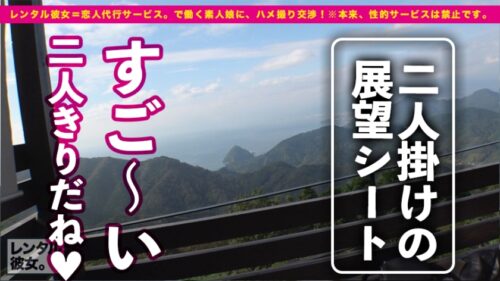 レンタル彼女＝恋人代行サービス。で働く素人娘に、ハメ撮り交渉！※本来、性的サービスは禁止です。

二人掛けの展望シート

すご〜い

二人きりだね♥

レンタル彼女。